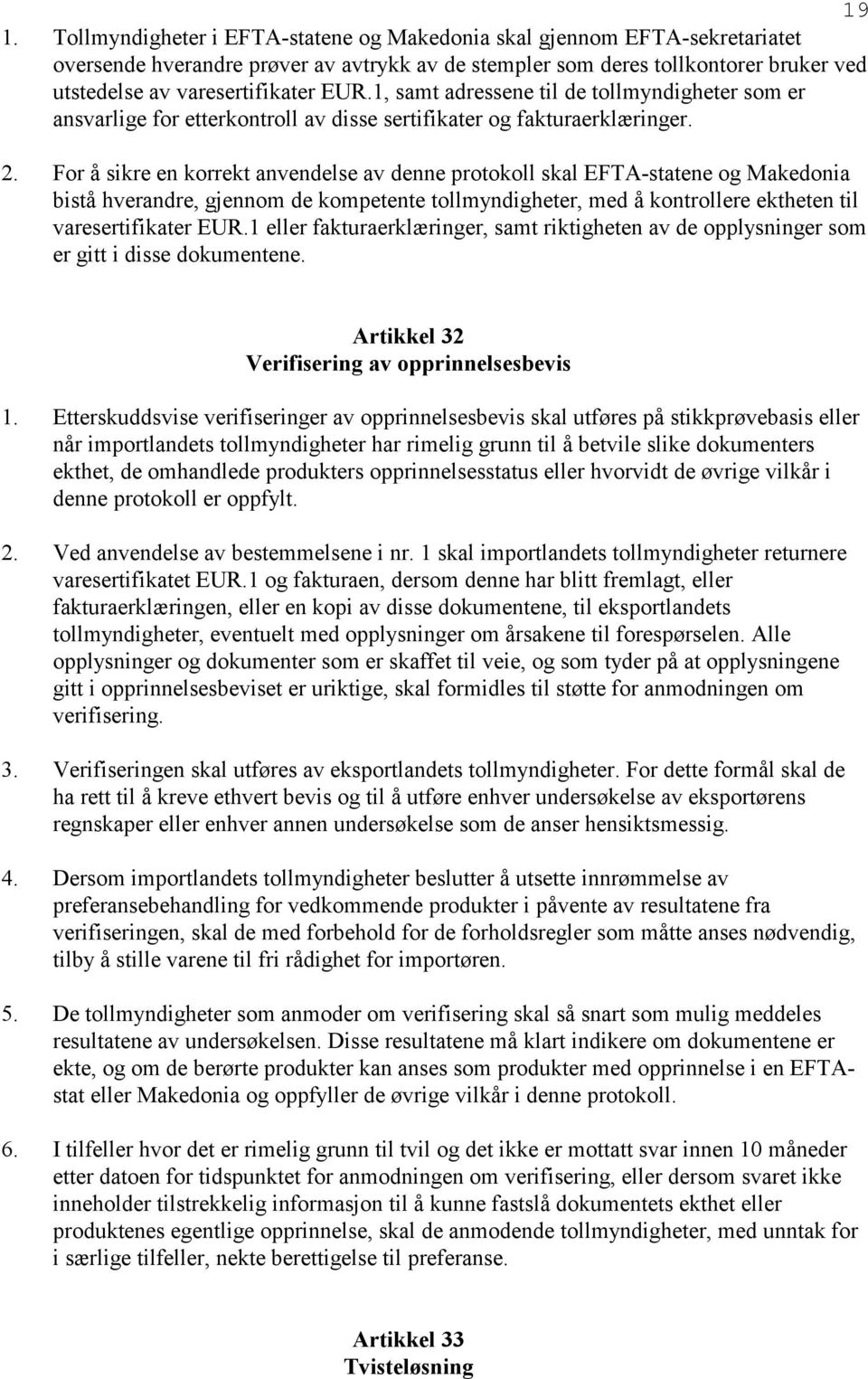 19

1. Tollmyndigheter i EFTA-statene og Makedonia skal gjennom EFTA-sekretariatet oversende hverandre prøver av avtrykk av de stempler som deres tollkontorer bruker ved utstedelse av varesertifikater EUR.1, samt adressene til de tollmyndigheter som er ansvarlige for etterkontroll av disse sertifikater og fakturaerklæringer.

2. For å sikre en korrekt anvendelse av denne protokoll skal EFTA-statene og Makedonia bistå hverandre, gjennom de kompetente tollmyndigheter, med å kontrollere ektheten til varesertifikater EUR.1 eller fakturaerklæringer, samt riktigheten av de opplysninger som er gitt i disse dokumentene.

Artikkel 32
Verifisering av opprinnelsesbevis

1. Etterskuddsvise verifiseringer av opprinnelsesbevis skal utføres på stikkprøvebasis eller når importlandets tollmyndigheter har rimelig grunn til å betvile slike dokumenters ekthet, de omhandlede produkters opprinnelsesstatus eller hvorvidt de øvrige vilkår i denne protokoll er oppfylt.

2. Ved anvendelse av bestemmelsene i nr. 1 skal importlandets tollmyndigheter returnere varesertifikatet EUR.1 og fakturaen, dersom denne har blitt fremlagt, eller fakturaerklæringen, eller en kopi av disse dokumentene, til eksportlandets tollmyndigheter, eventuelt med opplysninger om årsakene til forespørselen. Alle opplysninger og dokumenter som er skaffet til veie, og som tyder på at opplysningene gitt i opprinnelsesbeviset er uriktige, skal formidles til støtte for anmodningen om verifisering.

3. Verifiseringen skal utføres av eksportlandets tollmyndigheter. For dette formål skal de ha rett til å kreve ethvert bevis og til å utføre enhver undersøkelse av eksportørens regnskaper eller enhver annen undersøkelse som de anser hensiktsmessig.

4. Dersom importlandets tollmyndigheter beslutter å utsette innrømmelse av preferansebehandling for vedkommende produkter i påvente av resultatene fra verifiseringen, skal de med forbehold for de forholdsregler som måtte anses nødvendig, tilby å stille varene til fri rådighet for importøren.

5. De tollmyndigheter som anmoder om verifisering skal så snart som mulig meddeles resultatene av undersøkelsen. Disse resultatene må klart indikere om dokumentene er ekte, og om de berørte produkter kan anses som produkter med opprinnelse i en EFTA-stat eller Makedonia og oppfyller de øvrige vilkår i denne protokoll.

6. I tilfeller hvor det er rimelig grunn til tvil og det ikke er mottatt svar innen 10 måneder etter datoen for tidspunktet for anmodningen om verifisering, eller dersom svaret ikke inneholder tilstrekkelig informasjon til å kunne fastslå dokumentets ekthet eller produktenes egentlige opprinnelse, skal de anmodende tollmyndigheter, med unntak for i særlige tilfeller, nekte berettigelse til preferanse.

Artikkel 33
Tvisteløsning